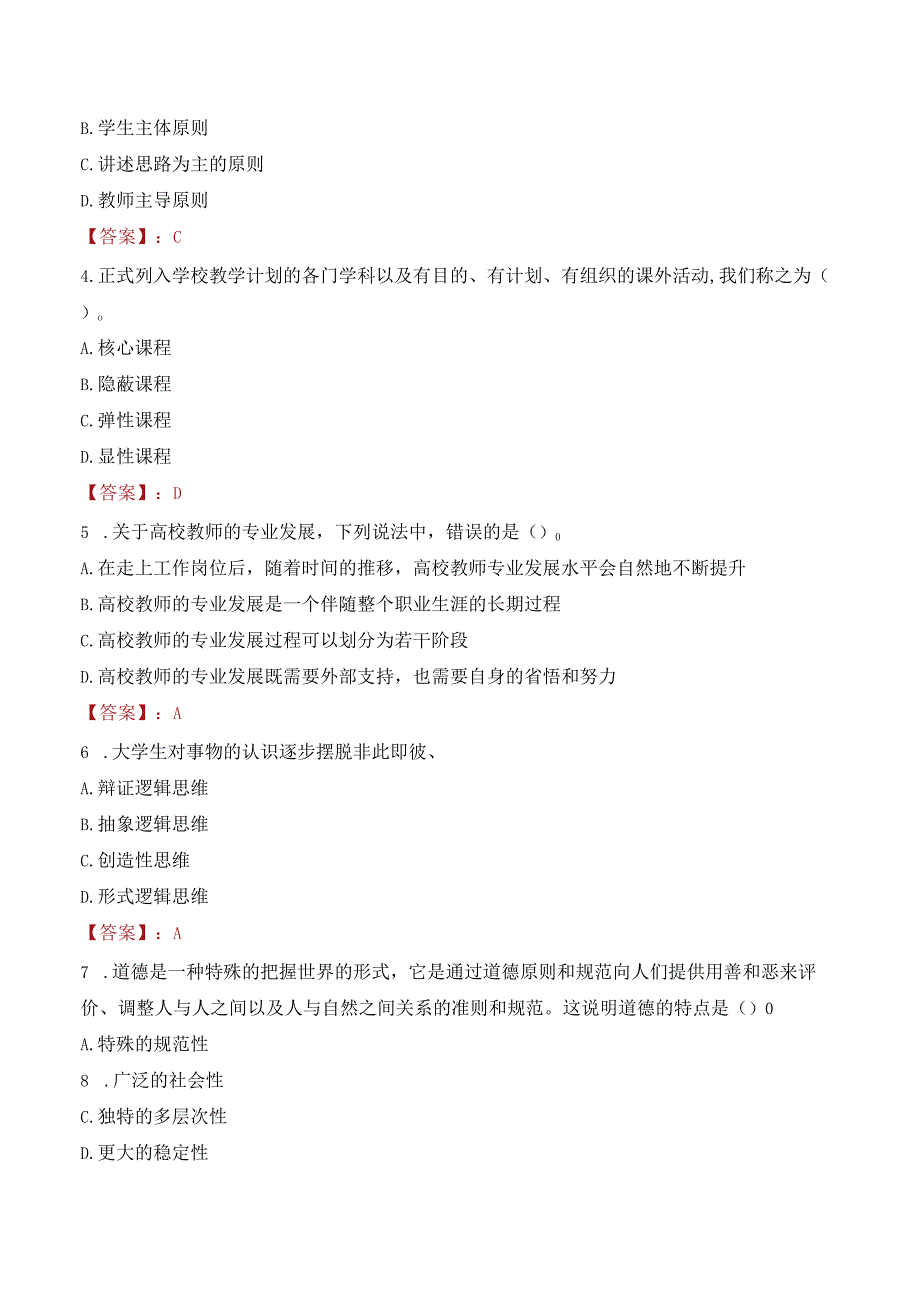 B.学生主体原则

C.讲述思路为主的原则

D.教师主导原则

【答案】：C

4.正式列入学校教学计划的各门学科以及有目的、有计划、有组织的课外活动,我们称之为（）。

A.核心课程

B.隐蔽课程

C.弹性课程

D.显性课程

【答案】：D

5 .关于高校教师的专业发展，下列说法中，错误的是（）。

A.在走上工作岗位后，随着时间的推移，高校教师专业发展水平会自然地不断提升

B.高校教师的专业发展是一个伴随整个职业生涯的长期过程

C.高校教师的专业发展过程可以划分为若干阶段

D.高校教师的专业发展既需要外部支持，也需要自身的省悟和努力

【答案】：A

6 .大学生对事物的认识逐步摆脱非此即彼、

A.辩证逻辑思维

B.抽象逻辑思维

C.创造性思维

D.形式逻辑思维

【答案】：A

7 .道德是一种特殊的把握世界的形式，它是通过道德原则和规范向人们提供用善和恶来评价、调整人与人之间以及人与自然之间关系的准则和规范。这说明道德的特点是（）0

A.特殊的规范性

8 .广泛的社会性

C.独特的多层次性

D.更大的稳定性